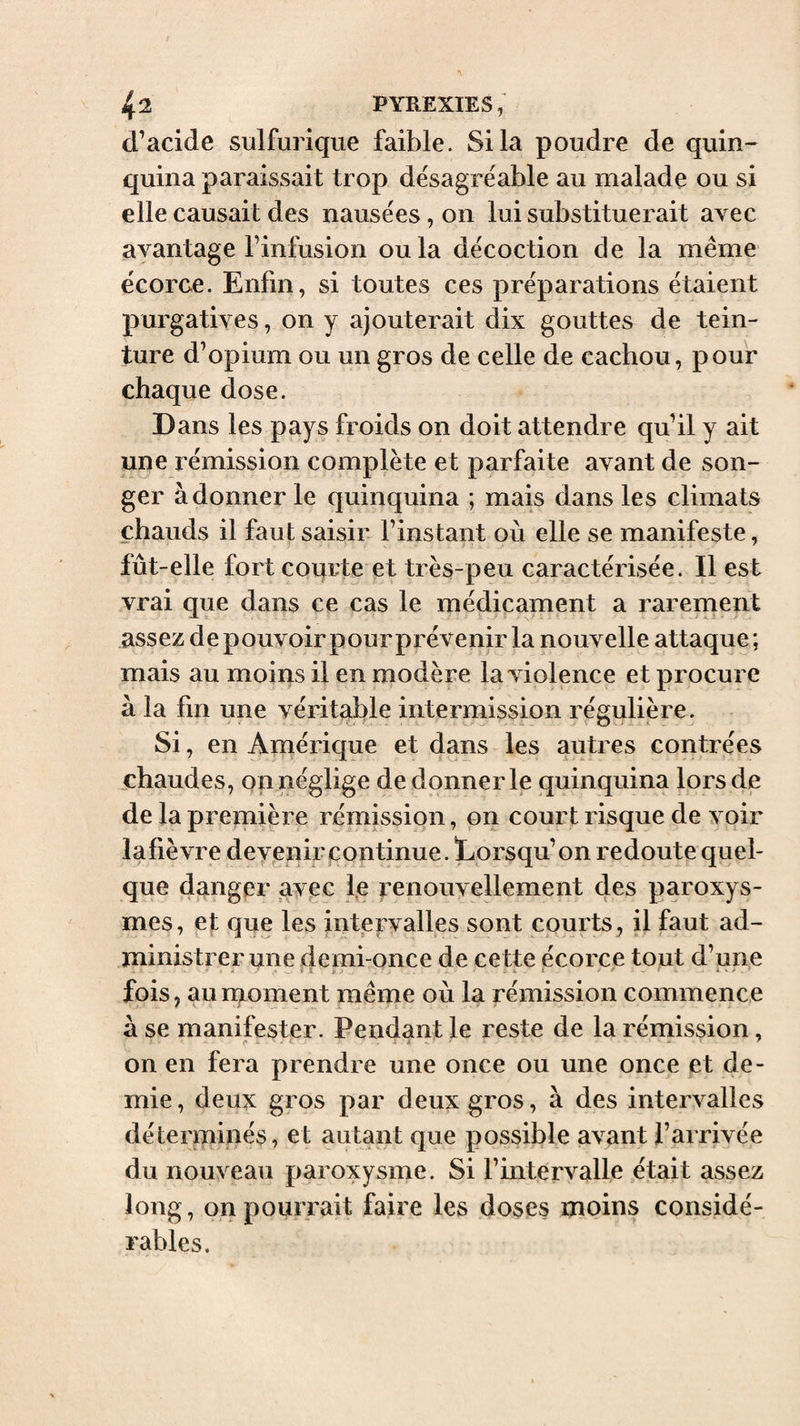 42 PYREXIES,

d'acide sulfurique faible. Si la poudre de quinquina paraissait trop désagréable au malade ou si elle causait des nausées, on lui substituerait avec avantage l'infusion ou la décoction de la même écorce. Enfin, si toutes ces préparations étaient purgatives, on y ajouterait dix gouttes de teinture d'opium ou un gros de celle de cachou, pour chaque dose.

Dans les pays froids on doit attendre qu'il y ait une rémission complète et parfaite avant de songer à donner le quinquina ; mais dans les climats chauds il faut saisir l'instant où elle se manifeste, fût-elle fort courte et très-peu caractérisée. Il est vrai que dans ce cas le médicament a rarement assez de pouvoir pour prévenir la nouvelle attaque; mais au moins il en modère la violence et procure à la fin une véritable intermission régulière.

Si, en Amérique et dans les autres contrées chaudes, on néglige de donner le quinquina lors de de la première rémission, on court risque de voir la fièvre devenir continue. Lorsqu'on redoute quelque danger avec le renouvellement des paroxysmes, et que les intervalles sont courts, il faut administrer une demi-once de cette écorce tout d'une fois, au moment même où la rémission commence à se manifester. Pendant le reste de la rémission, on en fera prendre une once ou une once et demie, deux gros par deux gros, à des intervalles déterminés, et autant que possible avant l'arrivée du nouveau paroxysme. Si l'intervalle était assez long, on pourrait faire les doses moins considérables.